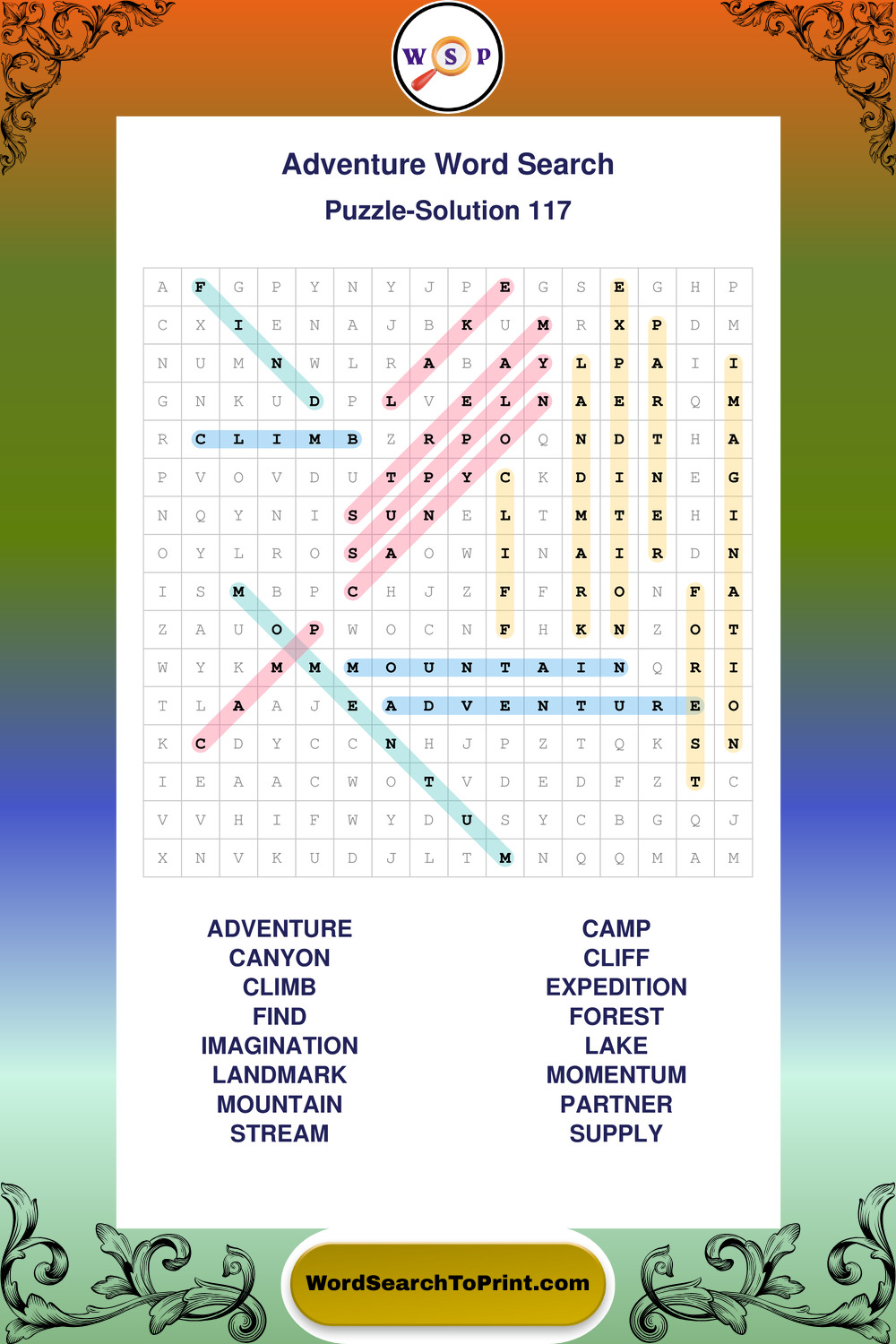 W S P

Adventure Word Search

Puzzle-Solution 117

| A | F | G | P | Y | N | Y | J | P | E | G | S | E | G | H | P |
|---|---|---|---|---|---|---|---|---|---|---|---|---|---|---|---|
| C | X | I | E | N | A | J | B | K | U | M | R | X | P | D | M |
| N | U | M | N | W | L | R | A | B | A | Y | L | P | A | I | I |
| G | N | K | U | D | P | L | V | E | L | N | A | E | R | Q | M |
| R | C | L | I | M | B | Z | R | P | O | Q | N | D | T | H | A |
| P | V | O | V | D | U | T | P | Y | C | K | D | I | N | E | G |
| N | Q | Y | N | I | S | U | N | E | L | T | M | T | E | H | I |
| O | Y | L | R | O | S | A | O | W | I | N | A | I | R | D | N |
| I | S | M | B | P | C | H | J | Z | F | F | R | O | N | F | A |
| Z | A | U | O | P | W | O | C | N | F | H | K | N | Z | O | T |
| W | Y | K | M | M | M | O | U | N | T | A | I | N | Q | R | I |
| T | L | A | A | J | E | A | D | V | E | N | T | U | R | E | O |
| K | C | D | Y | C | C | N | H | J | P | Z | T | Q | K | S | N |
| I | E | A | A | C | W | O | T | V | D | E | D | F | Z | T | C |
| V | V | H | I | F | W | Y | D | U | S | Y | C | B | G | Q | J |
| X | N | V | K | U | D | J | L | T | M | N | Q | Q | M | A | M |

ADVENTURE
CANYON
CLIMB
FIND
IMAGINATION
LANDMARK
MOUNTAIN
STREAM

CAMP
CLIFF
EXPEDITION
FOREST
LAKE
MOMENTUM
PARTNER
SUPPLY

WordSearchToPrint.com